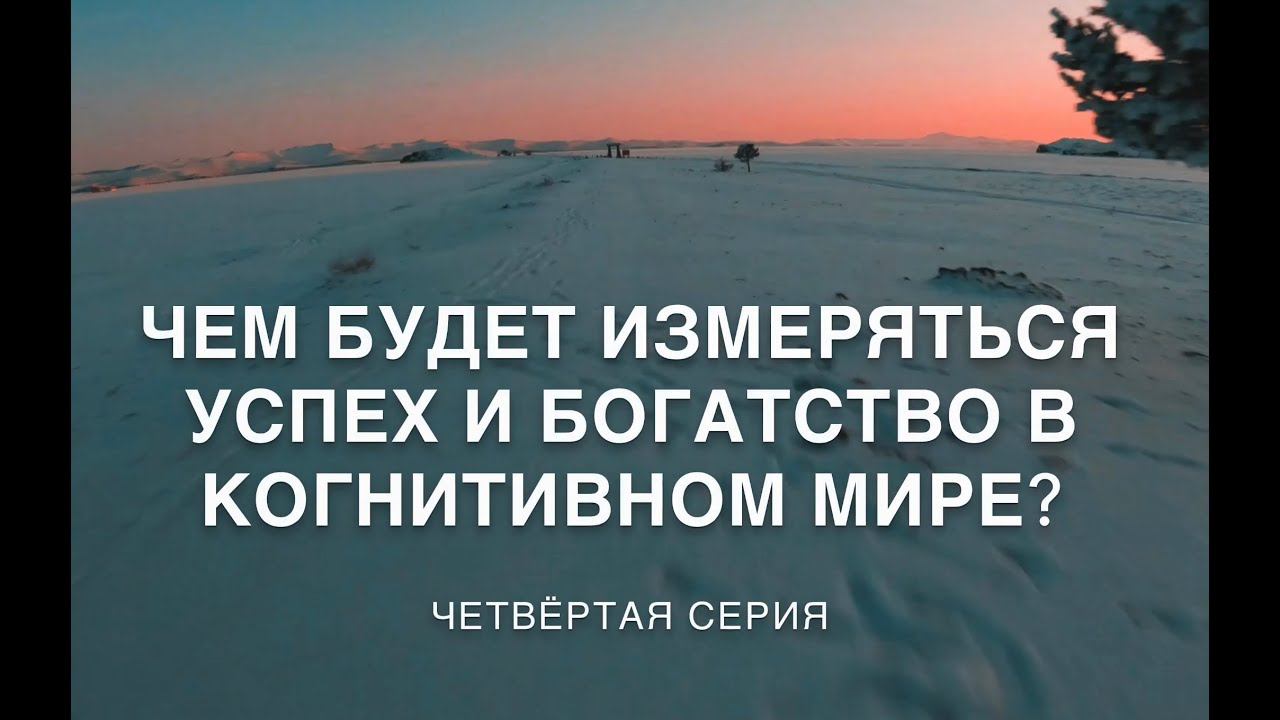 ЧЕМ БУДЕТ ИЗМЕРЯТЬСЯ УСПЕХ И БОГАТСТВО В КОГНИТИВНОМ МИРЕ?

ЧЕТВЁРТАЯ СЕРИЯ